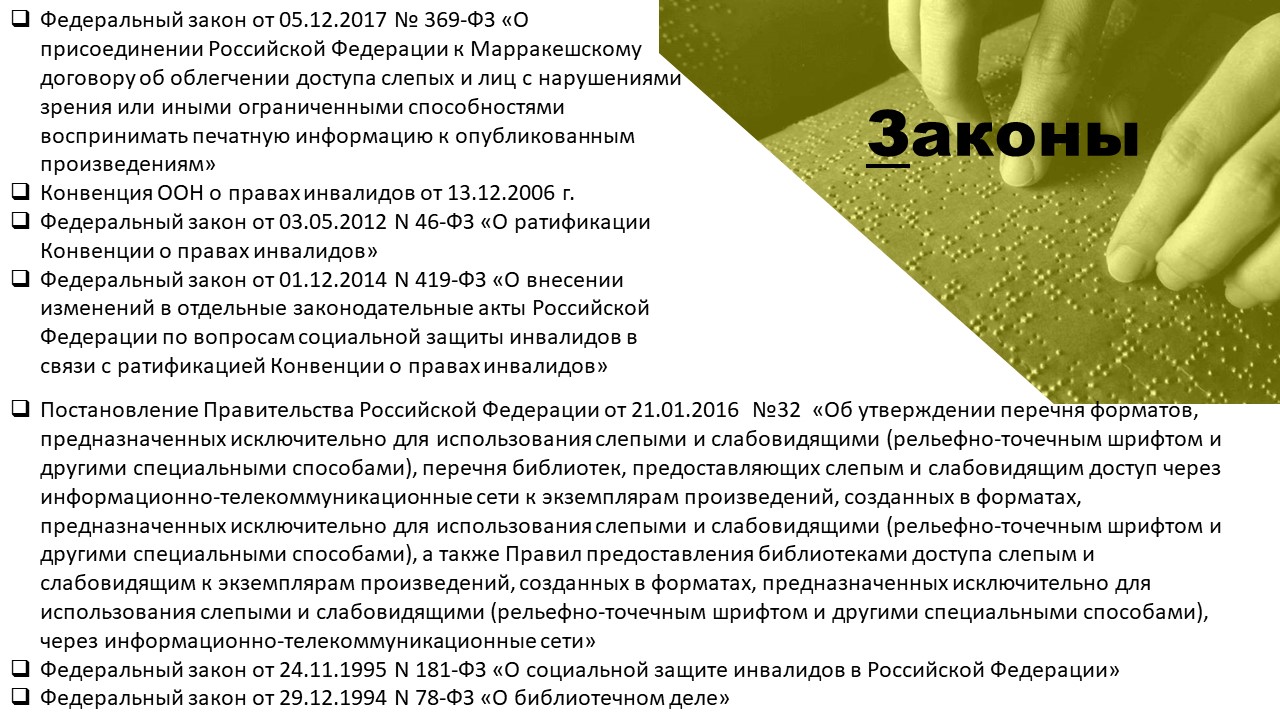 Законы

☐ Федеральный закон от 05.12.2017 № 369-ФЗ «О присоединении Российской Федерации к Марракешскому договору об облегчении доступа слепых и лиц с нарушениями зрения или иными ограниченными способностями воспринимать печатную информацию к опубликованным произведениям»
☐ Конвенция ООН о правах инвалидов от 13.12.2006 г.
☐ Федеральный закон от 03.05.2012 N 46-ФЗ «О ратификации Конвенции о правах инвалидов»
☐ Федеральный закон от 01.12.2014 N 419-ФЗ «О внесении изменений в отдельные законодательные акты Российской Федерации по вопросам социальной защиты инвалидов в связи с ратификацией Конвенции о правах инвалидов»

☐ Постановление Правительства Российской Федерации от 21.01.2016 №32 «Об утверждении перечня форматов, предназначенных исключительно для использования слепыми и слабовидящими (рельефно-точечным шрифтом и другими специальными способами), перечня библиотек, предоставляющих слепым и слабовидящим доступ через информационно-телекоммуникационные сети к экземплярам произведений, созданных в форматах, предназначенных исключительно для использования слепыми и слабовидящими (рельефно-точечным шрифтом и другими специальными способами), а также Правил предоставления библиотеками доступа слепым и слабовидящим к экземплярам произведений, созданных в форматах, предназначенных исключительно для использования слепыми и слабовидящими (рельефно-точечным шрифтом и другими специальными способами), через информационно-телекоммуникационные сети»
☐ Федеральный закон от 24.11.1995 N 181-ФЗ «О социальной защите инвалидов в Российской Федерации»
☐ Федеральный закон от 29.12.1994 N 78-ФЗ «О библиотечном деле»